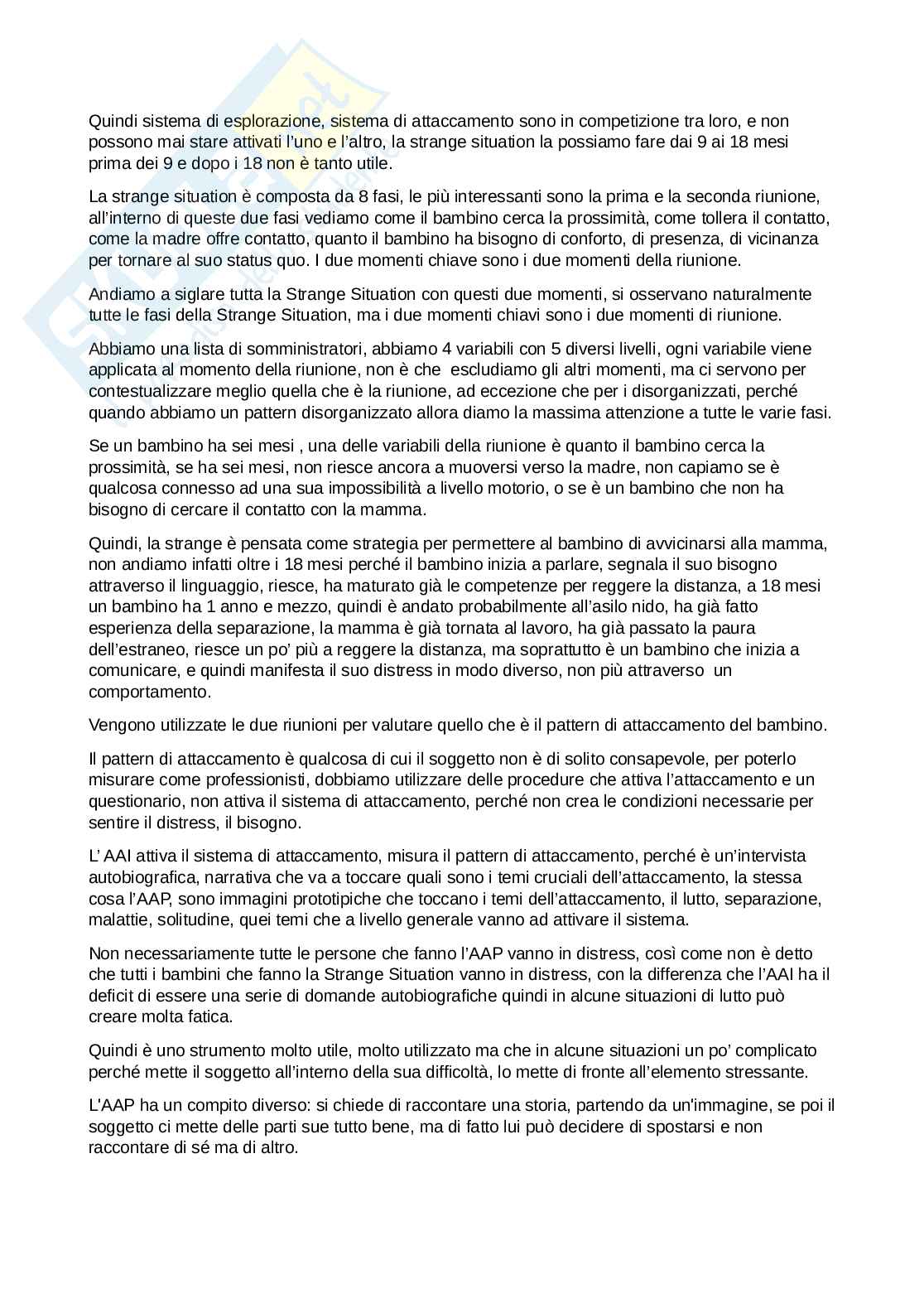 Quindi sistema di esplorazione, sistema di attaccamento sono in competizione tra loro, e non possono mai stare attivati l'uno e l'altro, la strange situation la possiamo fare dai 9 ai 18 mesi prima dei 9 e dopo i 18 non è tanto utile.

La strange situation è composta da 8 fasi, le più interessanti sono la prima e la seconda riunione, all'interno di queste due fasi vediamo come il bambino cerca la prossimità, come tollera il contatto, come la madre offre contatto, quanto il bambino ha bisogno di conforto, di presenza, di vicinanza per tornare al suo status quo. I due momenti chiave sono i due momenti della riunione.

Andiamo a siglare tutta la Strange Situation con questi due momenti, si osservano naturalmente tutte le fasi della Strange Situation, ma i due momenti chiavi sono i due momenti di riunione.

Abbiamo una lista di somministratori, abbiamo 4 variabili con 5 diversi livelli, ogni variabile viene applicata al momento della riunione, non è che escludiamo gli altri momenti, ma ci servono per contestualizzare meglio quella che è la riunione, ad eccezione che per i disorganizzati, perché quando abbiamo un pattern disorganizzato allora diamo la massima attenzione a tutte le varie fasi.

Se un bambino ha sei mesi , una delle variabili della riunione è quanto il bambino cerca la prossimità, se ha sei mesi, non riesce ancora a muoversi verso la madre, non capiamo se è qualcosa connesso ad una sua impossibilità a livello motorio, o se è un bambino che non ha bisogno di cercare il contatto con la mamma.

Quindi, la strange è pensata come strategia per permettere al bambino di avvicinarsi alla mamma, non andiamo infatti oltre i 18 mesi perché il bambino inizia a parlare, segnala il suo bisogno attraverso il linguaggio, riesce, ha maturato già le competenze per reggere la distanza, a 18 mesi un bambino ha 1 anno e mezzo, quindi è andato probabilmente all'asilo nido, ha già fatto esperienza della separazione, la mamma è già tornata al lavoro, ha già passato la paura dell'estraneo, riesce un po' più a reggere la distanza, ma soprattutto è un bambino che inizia a comunicare, e quindi manifesta il suo distress in modo diverso, non più attraverso un comportamento.

Vengono utilizzate le due riunioni per valutare quello che è il pattern di attaccamento del bambino.

Il pattern di attaccamento è qualcosa di cui il soggetto non è di solito consapevole, per poterlo misurare come professionisti, dobbiamo utilizzare delle procedure che attiva l'attaccamento e un questionario, non attiva il sistema di attaccamento, perché non crea le condizioni necessarie per sentire il distress, il bisogno.

L' AAI attiva il sistema di attaccamento, misura il pattern di attaccamento, perché è un'intervista autobiografica, narrativa che va a toccare quali sono i temi cruciali dell'attaccamento, la stessa cosa l'AAP, sono immagini prototipiche che toccano i temi dell'attaccamento, il lutto, separazione, malattie, solitudine, quei temi che a livello generale vanno ad attivare il sistema.

Non necessariamente tutte le persone che fanno l'AAP vanno in distress, così come non è detto che tutti i bambini che fanno la Strange Situation vanno in distress, con la differenza che l'AAI ha il deficit di essere una serie di domande autobiografiche quindi in alcune situazioni di lutto può creare molta fatica.

Quindi è uno strumento molto utile, molto utilizzato ma che in alcune situazioni un po' complicato perché mette il soggetto all'interno della sua difficoltà, lo mette di fronte all'elemento stressante.

L'AAP ha un compito diverso: si chiede di raccontare una storia, partendo da un'immagine, se poi il soggetto ci mette delle parti sue tutto bene, ma di fatto lui può decidere di spostarsi e non raccontare di sé ma di altro.